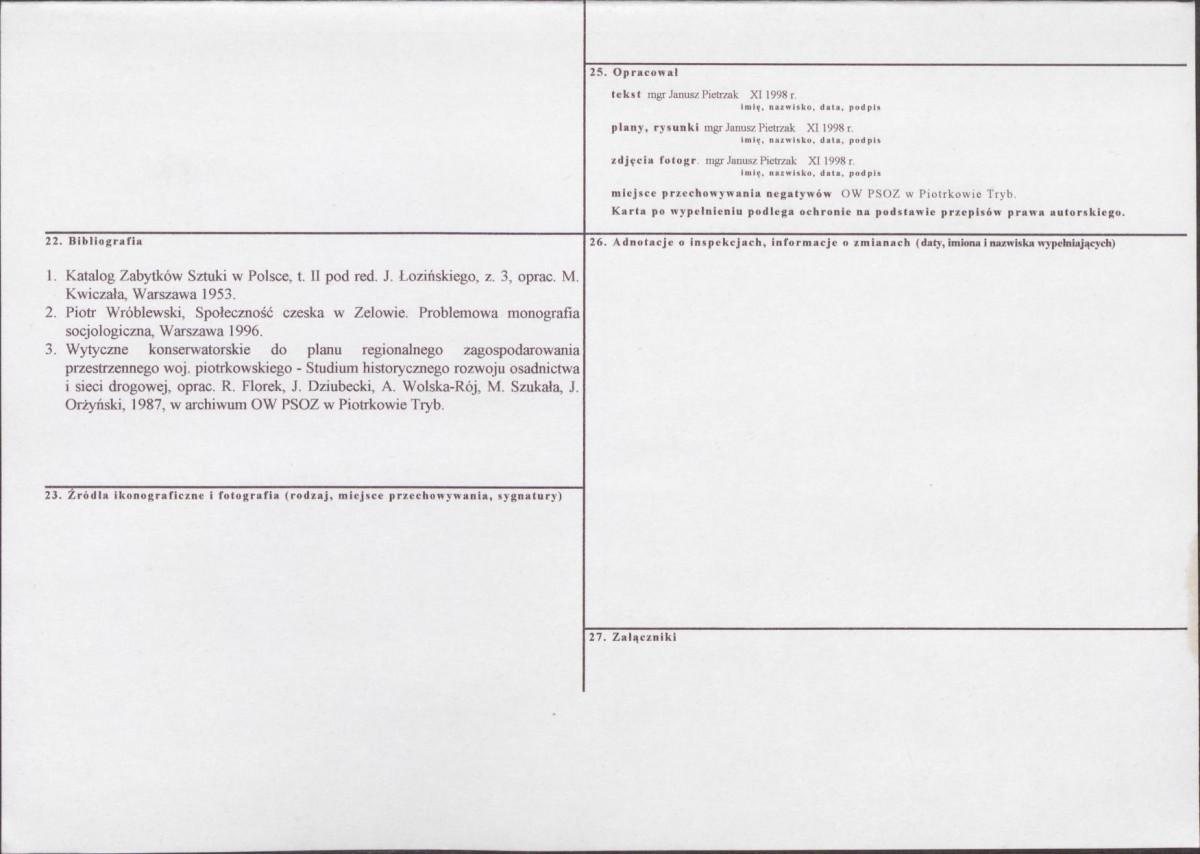 22. Bibliografia

1. Katalog Zabytków Sztuki w Polsce, t. II pod red. J. Łozińskiego, z. 3, oprac. M. Kwiczała, Warszawa 1953.
2. Piotr Wróblewski, Społeczność czeska w Zelowie. Problemowa monografia socjologiczna, Warszawa 1996.
3. Wytyczne konserwatorskie do planu regionalnego zagospodarowania przestrzennego woj. piotrkowskiego - Studium historycznego rozwoju osadnictwa i sieci drogowej, oprac. R. Florek, J. Dziubecki, A. Wolska-Rój, M. Szukała, J. Orżyński, 1987, w archiwum OW PSOZ w Piotrkowie Tryb.

23. Źródła ikonograficzne i fotografia (rodzaj, miejsce przechowywania, sygnatury)

25. Opracował

tekst mgr Janusz Pietrzak XI 1998 r.
imię, nazwisko, data, podpis

plany, rysunki mgr Janusz Pietrzak XI 1998 r.
imię, nazwisko, data, podpis

zdjęcia fotogr. mgr Janusz Pietrzak XI 1998 r.
imię, nazwisko, data, podpis

miejsce przechowywania negatywów OW PSOZ w Piotrkowie Tryb.
Karta po wypełnieniu podlega ochronie na podstawie przepisów prawa autorskiego.

26. Adnotacje o inspekcjach, informacje o zmianach (daty, imiona i nazwiska wypełniających)

27. Załączniki